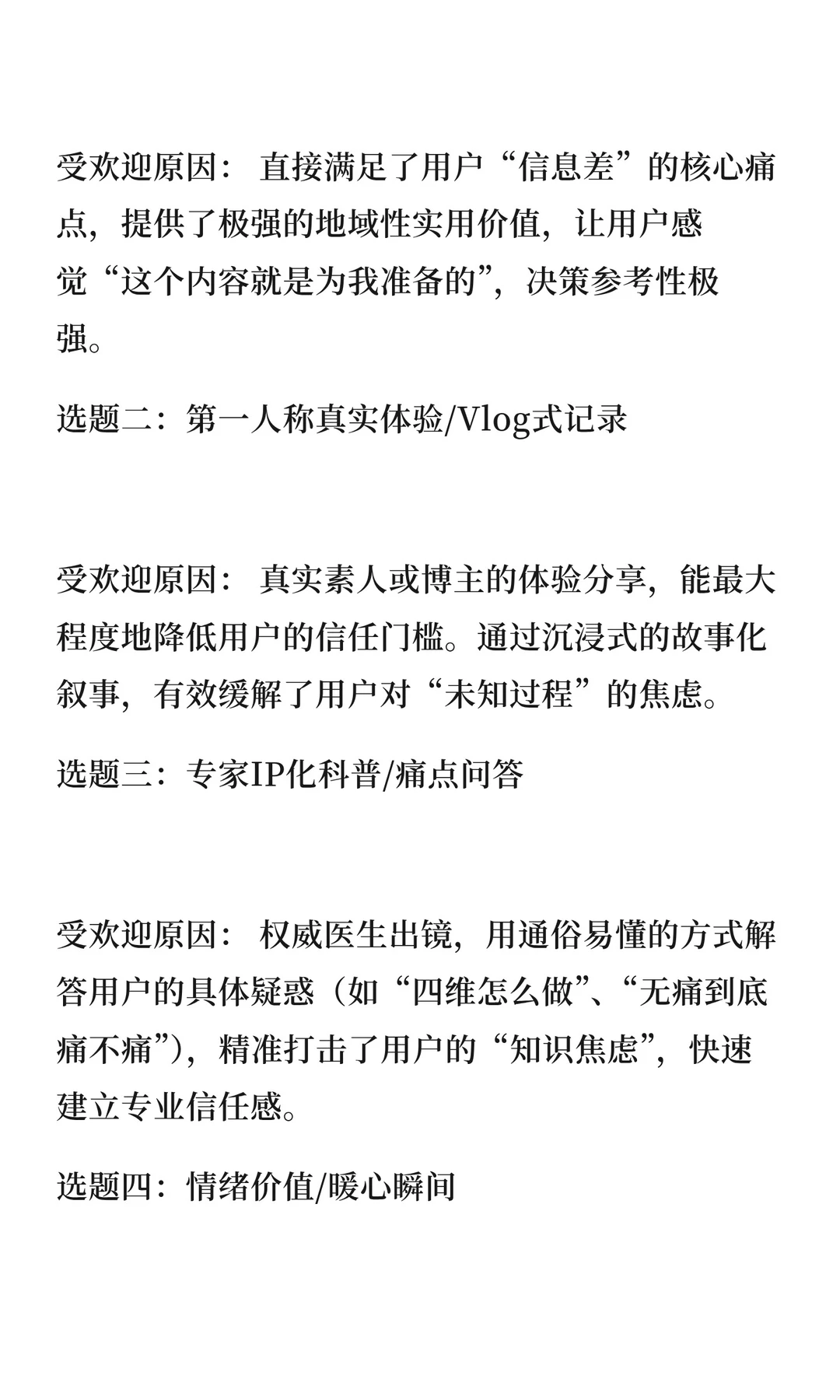 受欢迎原因： 直接满足了用户“信息差”的核心痛点，提供了极强的地域性实用价值，让用户感觉“这个内容就是为我准备的”，决策参考性极强。

选题二：第一人称真实体验/Vlog式记录

受欢迎原因： 真实素人或博主的体验分享，能最大程度地降低用户的信任门槛。通过沉浸式的故事化叙事，有效缓解了用户对“未知过程”的焦虑。

选题三：专家IP化科普/痛点问答

受欢迎原因： 权威医生出镜，用通俗易懂的方式解答用户的具体疑惑（如“四维怎么做”、“无痛到底痛不痛”），精准打击了用户的“知识焦虑”，快速建立专业信任感。

选题四：情绪价值/暖心瞬间